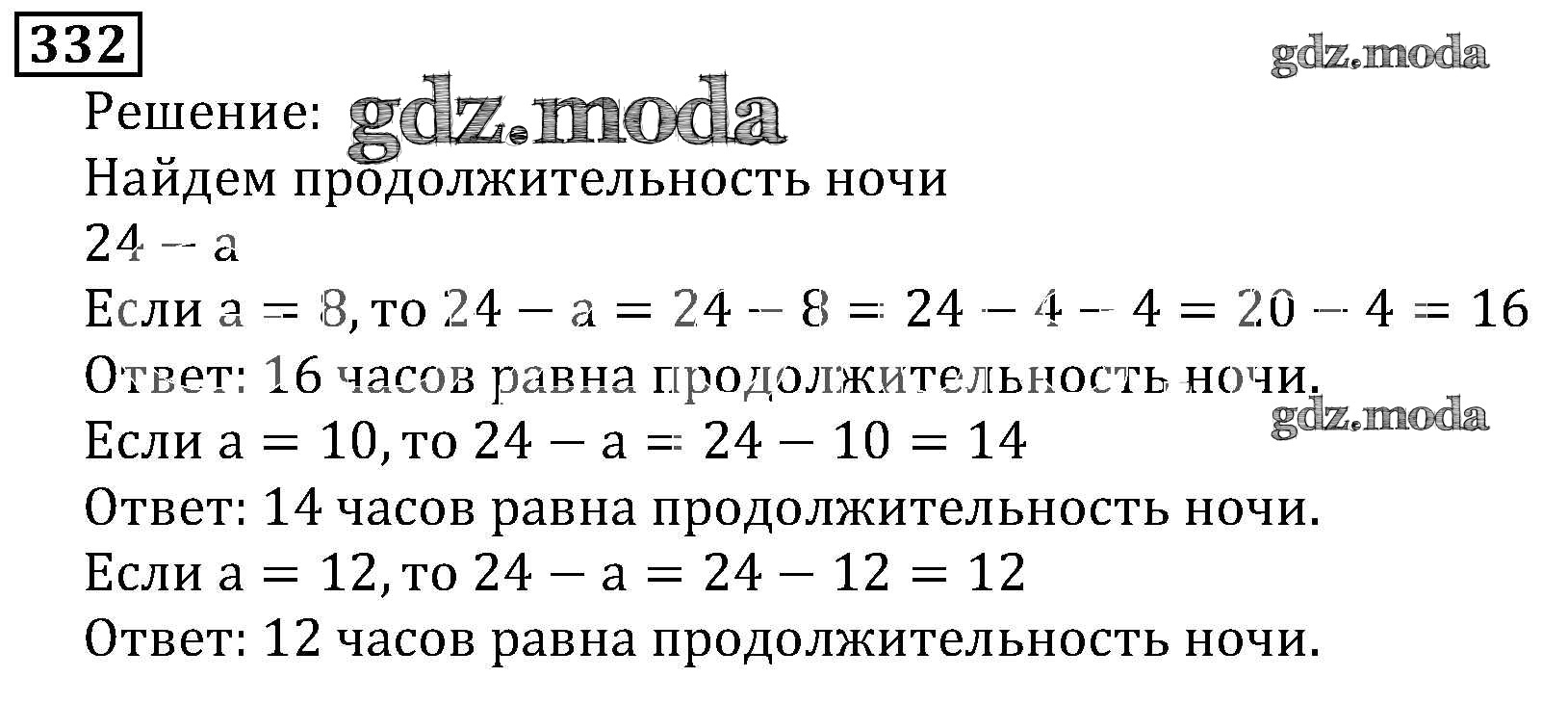 332

Решение:

Найдем продолжительность ночи

$24 - a$

Если $a = 8$, то $24 - a = 24 - 8 = 24 - 4 - 4 = 20 - 4 = 16$

Ответ: 16 часов равна продолжительность ночи.

Если $a = 10$, то $24 - a = 24 - 10 = 14$

Ответ: 14 часов равна продолжительность ночи.

Если $a = 12$, то $24 - a = 24 - 12 = 12$

Ответ: 12 часов равна продолжительность ночи.

gdz.moda